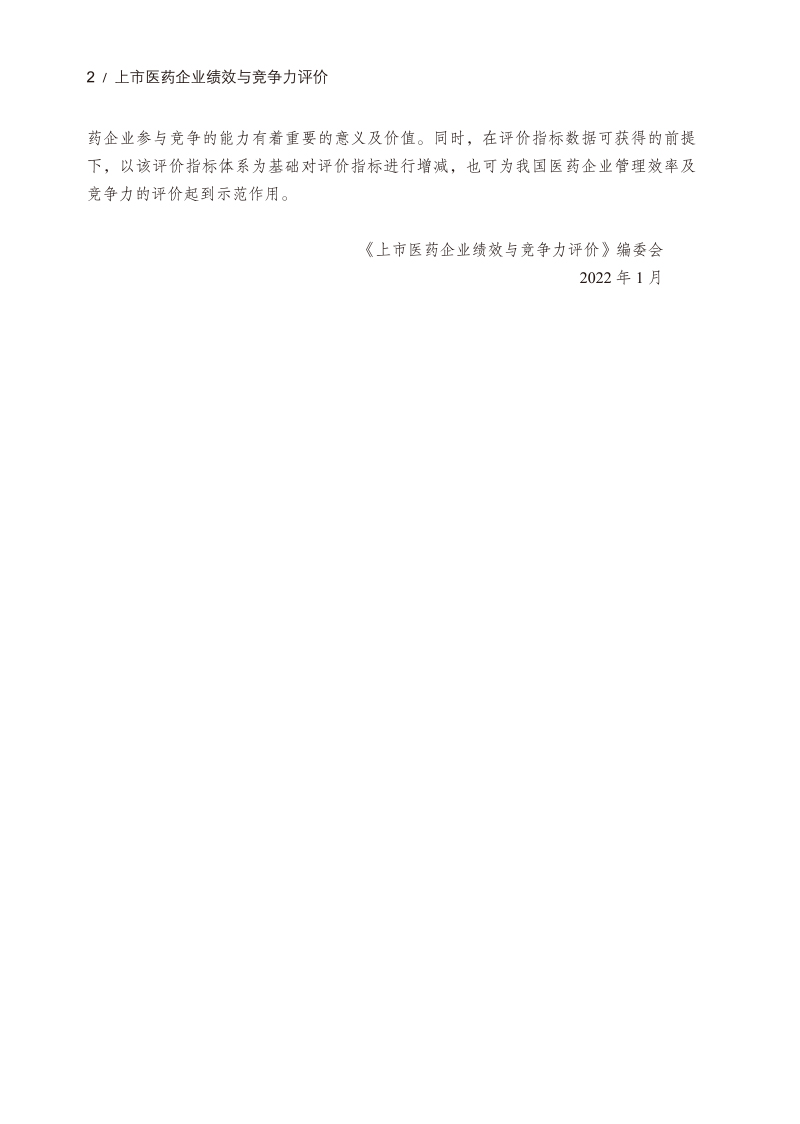 2 / 上市医药企业绩效与竞争力评价

药企业参与竞争的能力有着重要的意义及价值。同时，在评价指标数据可获得的前提下，以该评价指标体系为基础对评价指标进行增减，也可为我国医药企业管理效率及竞争力的评价起到示范作用。

《上市医药企业绩效与竞争力评价》编委会
2022 年 1 月